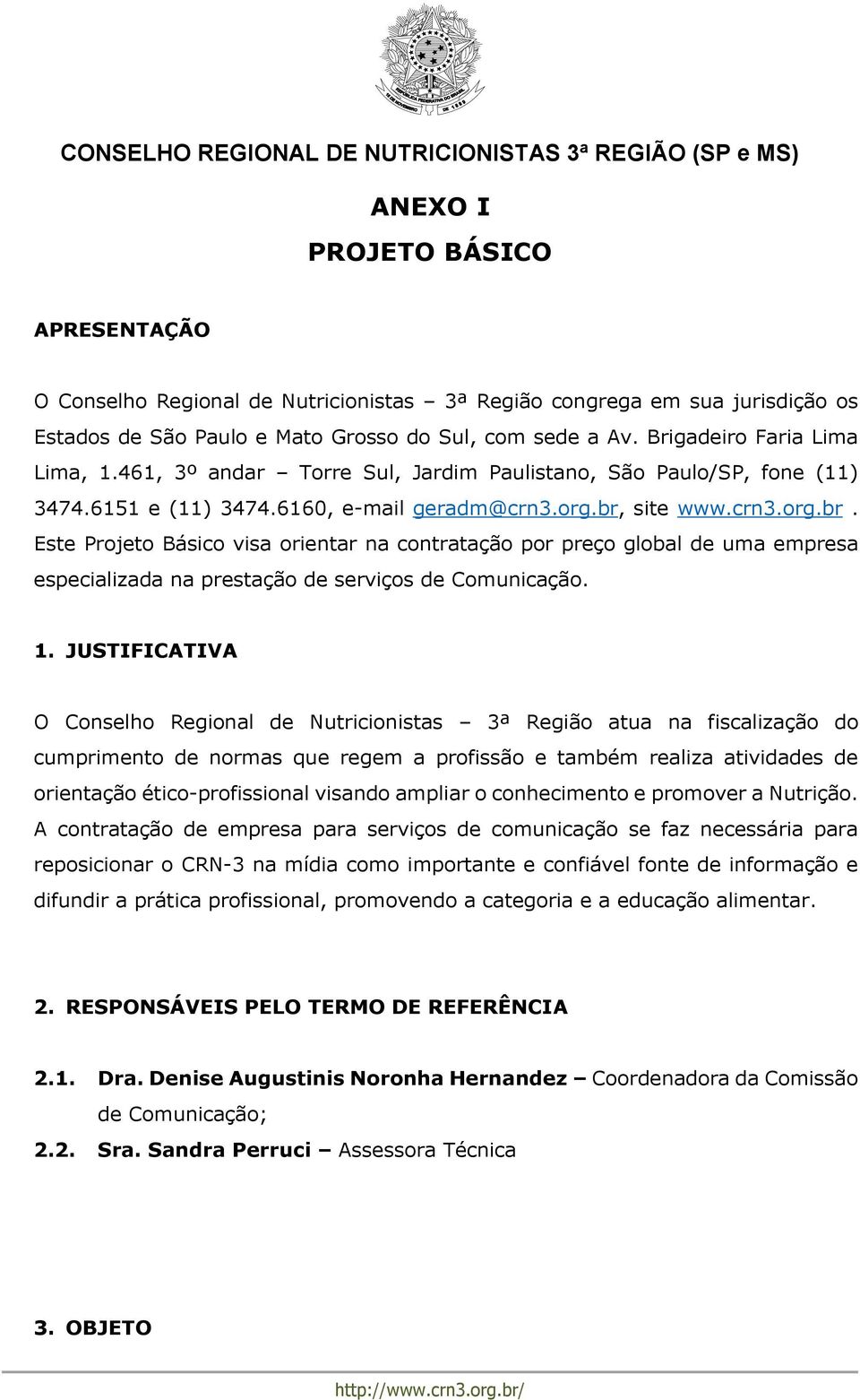 CONSELHO REGIONAL DE NUTRICIONISTAS 3ª REGIÃO (SP e MS)

ANEXO I

PROJETO BÁSICO

APRESENTAÇÃO

O Conselho Regional de Nutricionistas – 3ª Região congrega em sua jurisdição os Estados de São Paulo e Mato Grosso do Sul, com sede a Av. Brigadeiro Faria Lima Lima, 1.461, 3º andar – Torre Sul, Jardim Paulistano, São Paulo/SP, fone (11) 3474.6151 e (11) 3474.6160, e-mail geradm@crn3.org.br, site www.crn3.org.br. Este Projeto Básico visa orientar na contratação por preço global de uma empresa especializada na prestação de serviços de Comunicação.

1. JUSTIFICATIVA

O Conselho Regional de Nutricionistas – 3ª Região atua na fiscalização do cumprimento de normas que regem a profissão e também realiza atividades de orientação ético-profissional visando ampliar o conhecimento e promover a Nutrição. A contratação de empresa para serviços de comunicação se faz necessária para reposicionar o CRN-3 na mídia como importante e confiável fonte de informação e difundir a prática profissional, promovendo a categoria e a educação alimentar.

2. RESPONSÁVEIS PELO TERMO DE REFERÊNCIA

2.1. Dra. Denise Augustinis Noronha Hernandez – Coordenadora da Comissão de Comunicação;

2.2. Sra. Sandra Perruci – Assessora Técnica

3. OBJETO

http://www.crn3.org.br/